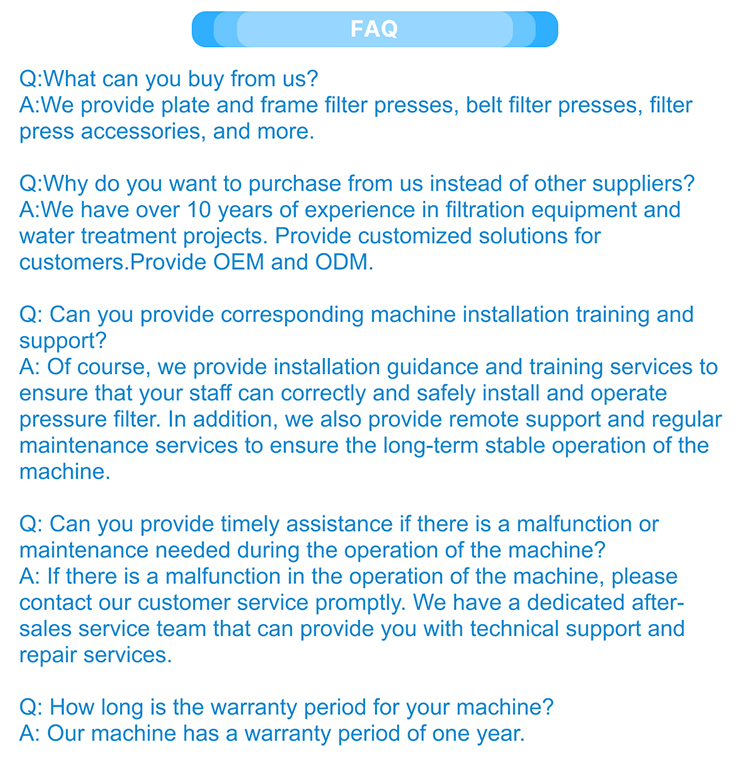 FAQ

Q:What can you buy from us?
A:We provide plate and frame filter presses, belt filter presses, filter press accessories, and more.

Q:Why do you want to purchase from us instead of other suppliers?
A:We have over 10 years of experience in filtration equipment and water treatment projects. Provide customized solutions for customers.Provide OEM and ODM.

Q: Can you provide corresponding machine installation training and support?
A: Of course, we provide installation guidance and training services to ensure that your staff can correctly and safely install and operate pressure filter. In addition, we also provide remote support and regular maintenance services to ensure the long-term stable operation of the machine.

Q: Can you provide timely assistance if there is a malfunction or maintenance needed during the operation of the machine?
A: If there is a malfunction in the operation of the machine, please contact our customer service promptly. We have a dedicated after-sales service team that can provide you with technical support and repair services.

Q: How long is the warranty period for your machine?
A: Our machine has a warranty period of one year.